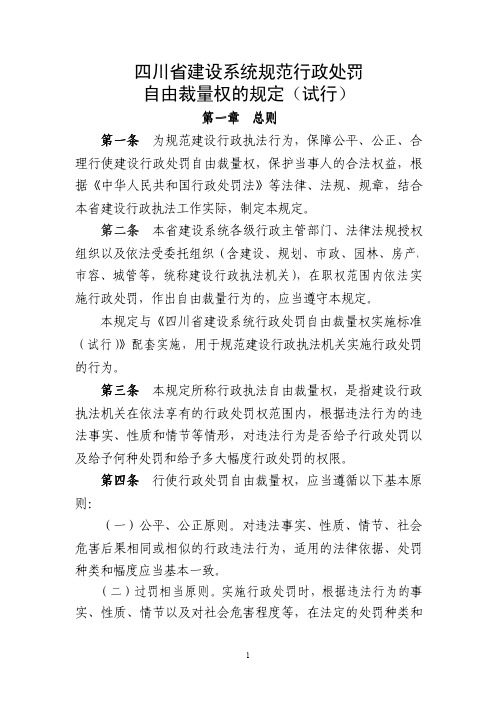 四川省建设系统规范行政处罚
自由裁量权的规定（试行）

第一章 总则

第一条 为规范建设行政执法行为，保障公平、公正、合理行使建设行政处罚自由裁量权，保护当事人的合法权益，根据《中华人民共和国行政处罚法》等法律、法规、规章，结合本省建设行政执法工作实际，制定本规定。

第二条 本省建设系统各级行政主管部门、法律法规授权组织以及依法受委托组织（含建设、规划、市政、园林、房产、市容、城管等，统称建设行政执法机关），在职权范围内依法实施行政处罚，作出自由裁量行为的，应当遵守本规定。

本规定与《四川省建设系统行政处罚自由裁量权实施标准（试行）》配套实施，用于规范建设行政执法机关实施行政处罚的行为。

第三条 本规定所称行政执法自由裁量权，是指建设行政执法机关在依法享有的行政处罚权范围内，根据违法行为的违法事实、性质和情节等情形，对违法行为是否给予行政处罚以及给予何种处罚和给予多大幅度行政处罚的权限。

第四条 行使行政处罚自由裁量权，应当遵循以下基本原则：

（一）公平、公正原则。对违法事实、性质、情节、社会危害后果相同或相似的行政违法行为，适用的法律依据、处罚种类和幅度应当基本一致。

（二）过罚相当原则。实施行政处罚时，根据违法行为的事实、性质、情节以及对社会危害程度等，在法定的处罚种类和

1